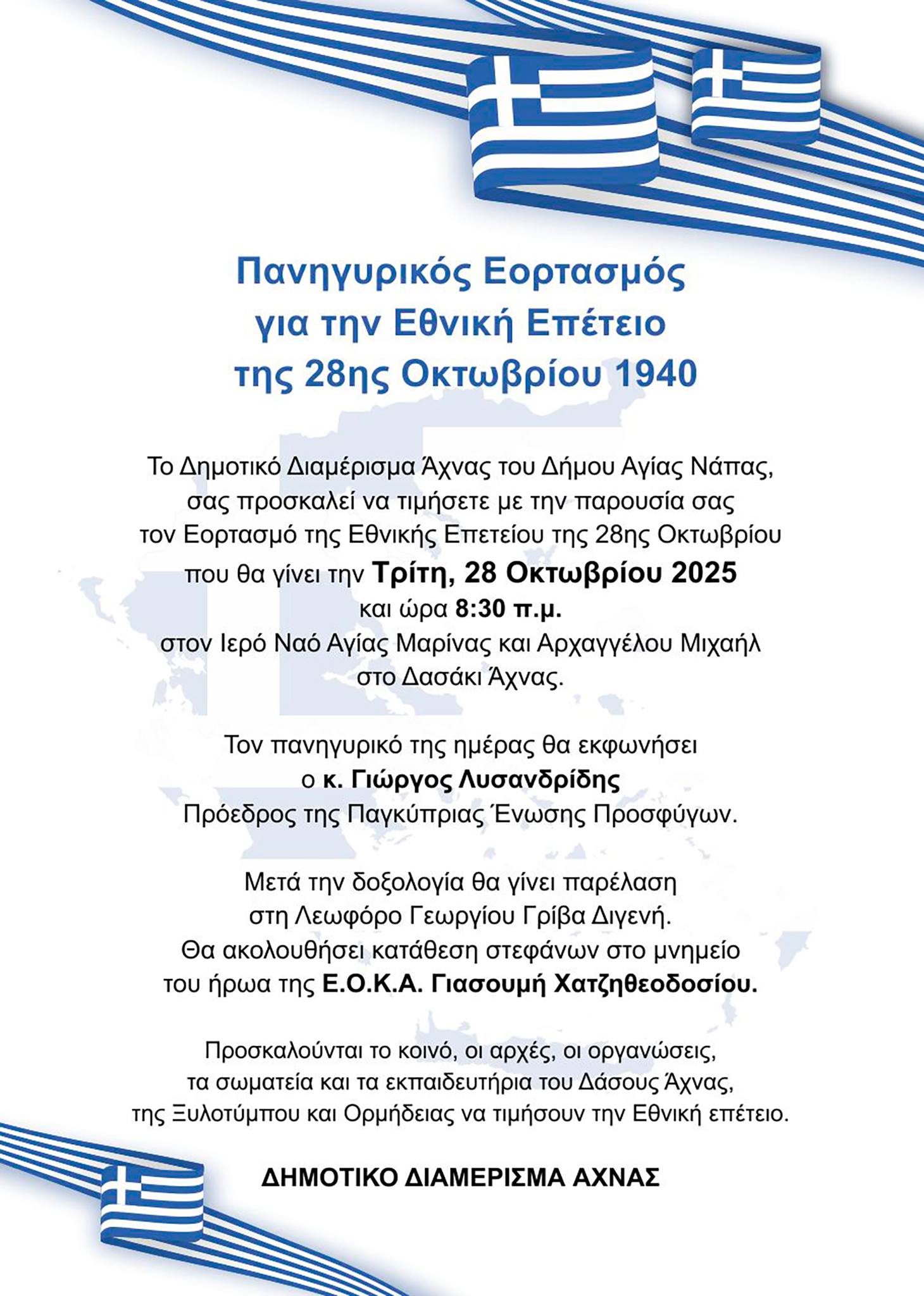 Πανηγυρικός Εορτασμός για την Εθνική Επέτειο της 28ης Οκτωβρίου 1940

Το Δημοτικό Διαμέρισμα Άχνας του Δήμου Αγίας Νάπας, σας προσκαλεί να τιμήσετε με την παρουσία σας τον Εορτασμό της Εθνικής Επετείου της 28ης Οκτωβρίου που θα γίνει την Τρίτη, 28 Οκτωβρίου 2025 και ώρα 8:30 π.μ. στον Ιερό Ναό Αγίας Μαρίνας και Αρχαγγέλου Μιχαήλ στο Δασάκι Άχνας.

Τον πανηγυρικό της ημέρας θα εκφωνήσει ο κ. Γιώργος Λυσανδρίδης Πρόεδρος της Παγκύπριας Ένωσης Προσφύγων.

Μετά την δοξολογία θα γίνει παρέλαση στη Λεωφόρο Γεωργίου Γρίβα Διγενή. Θα ακολουθήσει κατάθεση στεφάνων στο μνημείο του ήρωα της Ε.Ο.Κ.Α. Γιασουμή Χατζηθεοδοσίου.

Προσκαλούνται το κοινό, οι αρχές, οι οργανώσεις, τα σωματεία και τα εκπαιδευτήρια του Δάσους Άχνας, της Ξυλοτύμπου και Ορμήδειας να τιμήσουν την Εθνική επέτειο.

ΔΗΜΟΤΙΚΟ ΔΙΑΜΕΡΙΣΜΑ ΑΧΝΑΣ